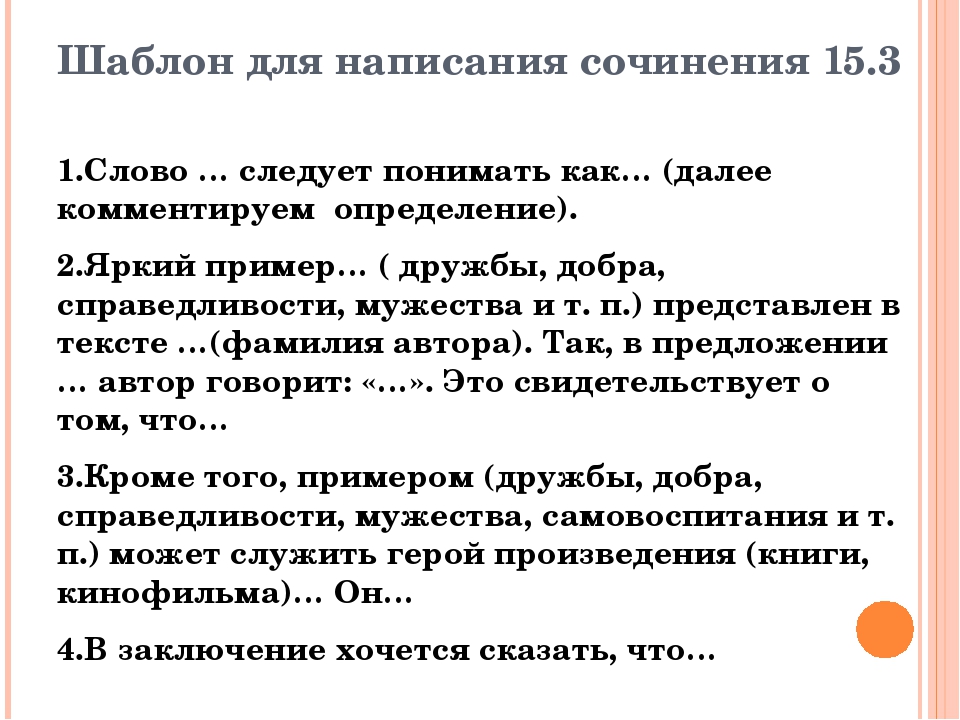 Шаблон для написания сочинения 15.3

1.Слово … следует понимать как… (далее комментируем определение).

2.Яркий пример… ( дружбы, добра, справедливости, мужества и т. п.) представлен в тексте …(фамилия автора). Так, в предложении … автор говорит: «…». Это свидетельствует о том, что…

3.Кроме того, примером (дружбы, добра, справедливости, мужества, самовоспитания и т. п.) может служить герой произведения (книги, кинофильма)… Он…

4.В заключение хочется сказать, что…